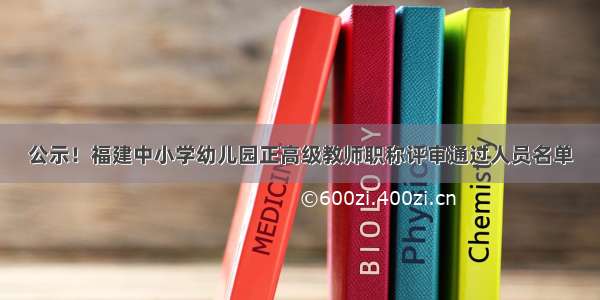 公示！福建中小学幼儿园正高级教师职称评审通过人员名单

©600zi.400zi.cn

MEDICINE

BIOLOGY

Physics

Chemistry